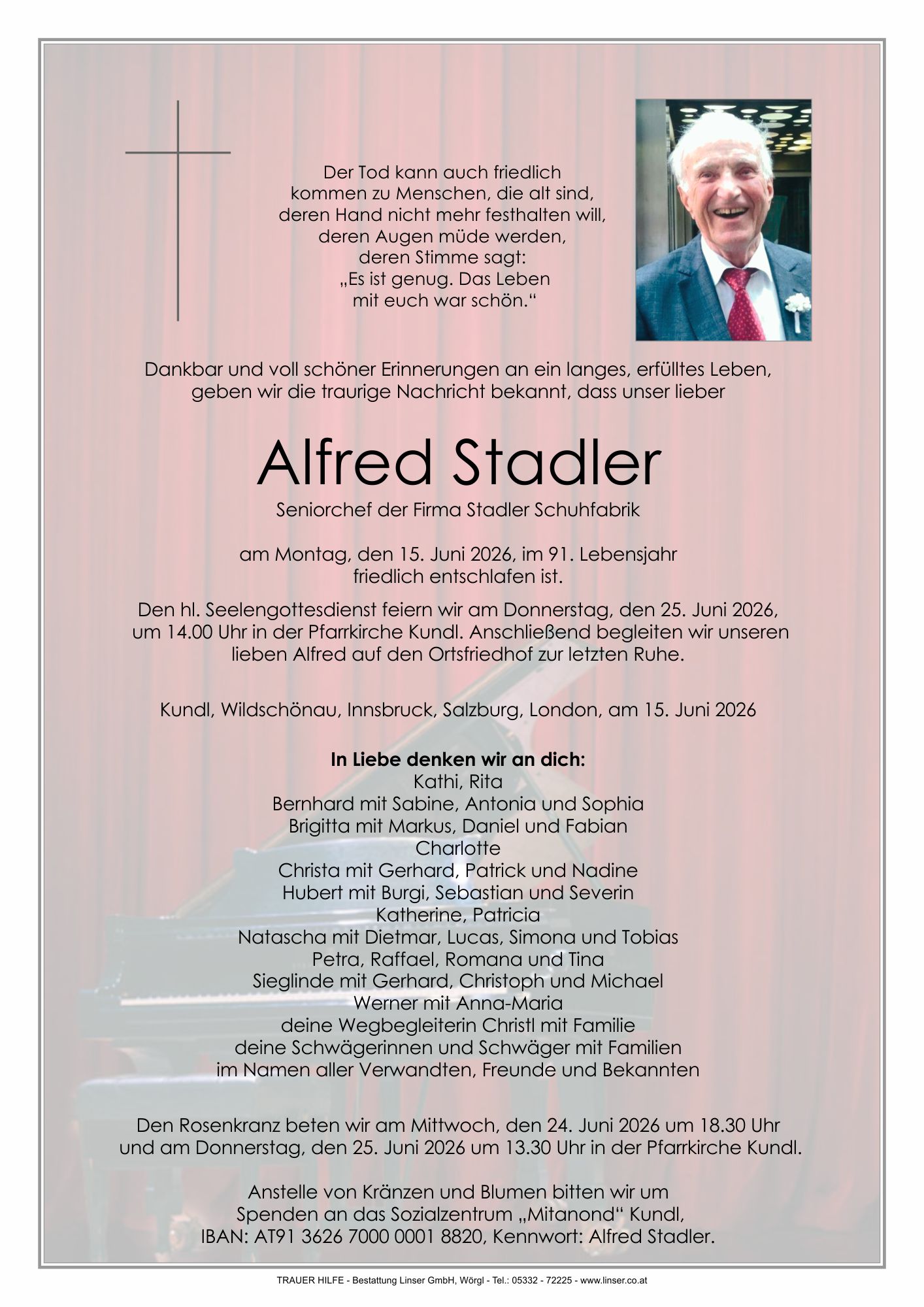 Der Tod kann auch friedlich
kommen zu Menschen, die alt sind,
deren Hand nicht mehr festhalten will,
deren Augen müde werden,
deren Stimme sagt:
„Es ist genug. Das Leben
mit euch war schön.“

Dankbar und voll schöner Erinnerungen an ein langes, erfülltes Leben, geben wir die traurige Nachricht bekannt, dass unser lieber

Alfred Stadler

Seniorchef der Firma Stadler Schuhfabrik

am Montag, den 15. Juni 2026, im 91. Lebensjahr friedlich entschlafen ist.

Den hl. Seelengottesdienst feiern wir am Donnerstag, den 25. Juni 2026, um 14.00 Uhr in der Pfarrkirche Kundl. Anschließend begleiten wir unseren lieben Alfred auf den Ortsfriedhof zur letzten Ruhe.

Kundl, Wildschönau, Innsbruck, Salzburg, London, am 15. Juni 2026

In Liebe denken wir an dich:
Kathi, Rita
Bernhard mit Sabine, Antonia und Sophia
Brigitta mit Markus, Daniel und Fabian
Charlotte
Christa mit Gerhard, Patrick und Nadine
Hubert mit Burgi, Sebastian und Severin
Katherine, Patricia
Natascha mit Dietmar, Lucas, Simona und Tobias
Petra, Raffael, Romana und Tina
Sieglinde mit Gerhard, Christoph und Michael
Werner mit Anna-Maria
deine Wegbegleiterin Christl mit Familie
deine Schwägerinnen und Schwäger mit Familien
im Namen aller Verwandten, Freunde und Bekannten

Den Rosenkranz beten wir am Mittwoch, den 24. Juni 2026 um 18.30 Uhr und am Donnerstag, den 25. Juni 2026 um 13.30 Uhr in der Pfarrkirche Kundl.

Anstelle von Kränzen und Blumen bitten wir um Spenden an das Sozialzentrum „Mitanond“ Kundl, IBAN: AT91 3626 7000 0001 8820, Kennwort: Alfred Stadler.

TRAUER HILFE - Bestattung Linser GmbH, Wörgl - Tel.: 05332 - 72225 - www.linser.co.at